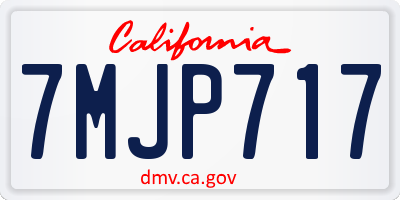 California

7MJP717

dmv.ca.gov